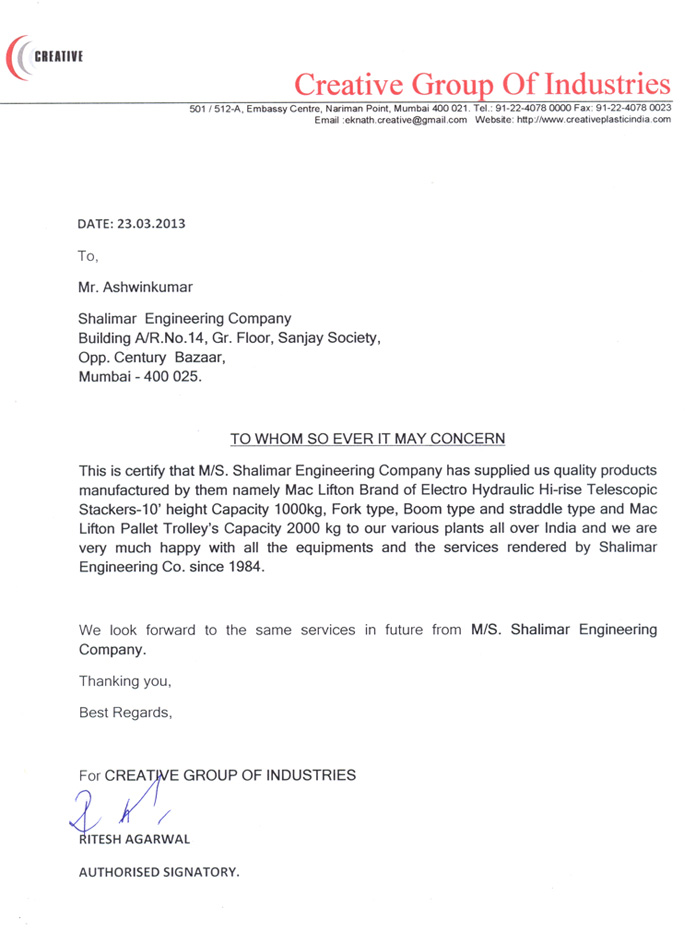 CREATIVE

Creative Group Of Industries

501 / 512-A, Embassy Centre, Nariman Point, Mumbai 400 021. Tel.: 91-22-4078 0000 Fax: 91-22-4078 0023
Email :eknath.creative@gmail.com Website: http://www.creativeplasticindia.com

DATE: 23.03.2013

To,

Mr. Ashwinkumar

Shalimar Engineering Company
Building A/R.No.14, Gr. Floor, Sanjay Society,
Opp. Century Bazaar,
Mumbai - 400 025.

TO WHOM SO EVER IT MAY CONCERN

This is certify that M/S. Shalimar Engineering Company has supplied us quality products manufactured by them namely Mac Lifton Brand of Electro Hydraulic Hi-rise Telescopic Stackers-10' height Capacity 1000kg, Fork type, Boom type and straddle type and Mac Lifton Pallet Trolley's Capacity 2000 kg to our various plants all over India and we are very much happy with all the equipments and the services rendered by Shalimar Engineering Co. since 1984.

We look forward to the same services in future from M/S. Shalimar Engineering Company.

Thanking you,

Best Regards,

For CREATIVE GROUP OF INDUSTRIES

RITESH AGARWAL

AUTHORISED SIGNATORY.